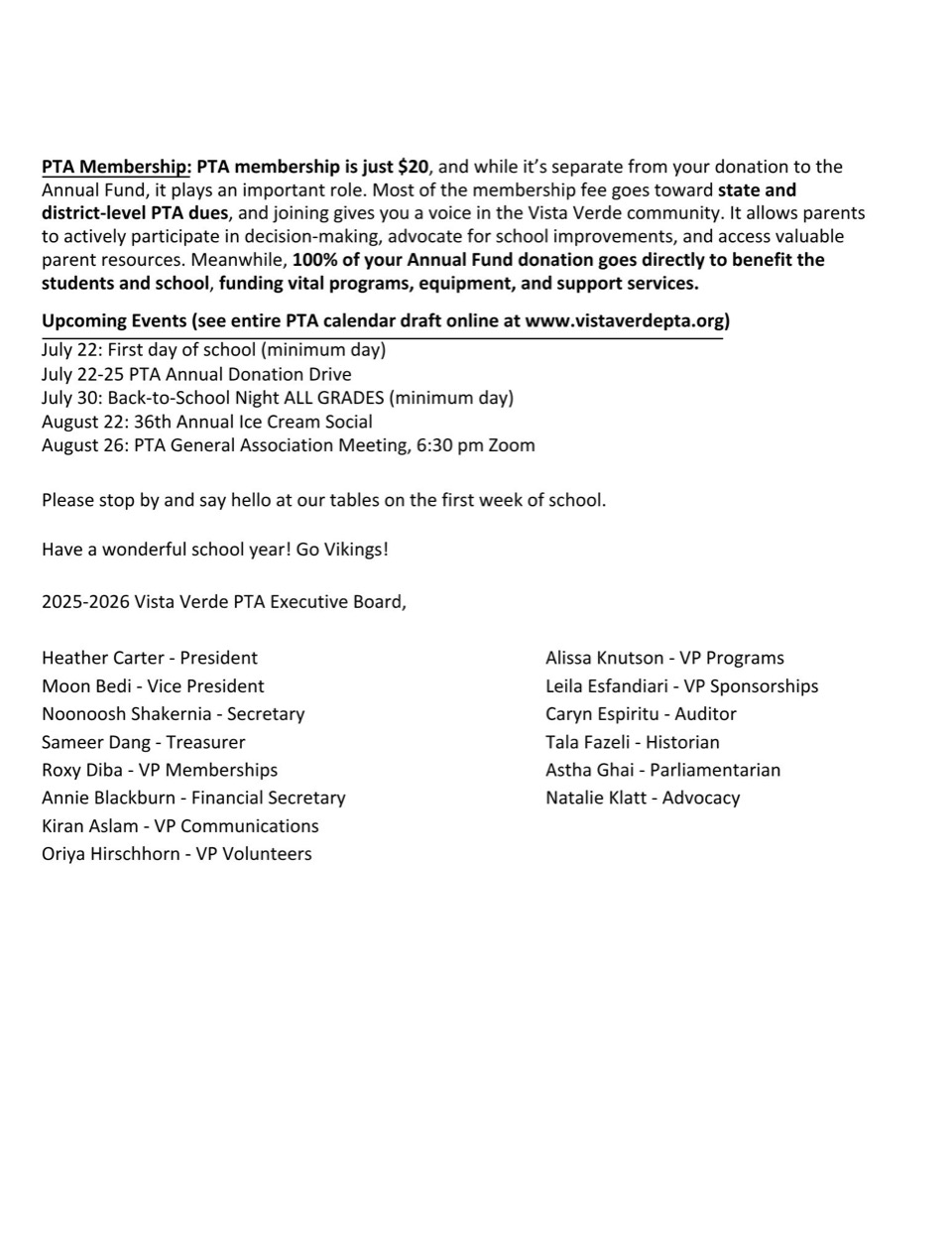 PTA Membership: PTA membership is just $20, and while it's separate from your donation to the Annual Fund, it plays an important role. Most of the membership fee goes toward state and district-level PTA dues, and joining gives you a voice in the Vista Verde community. It allows parents to actively participate in decision-making, advocate for school improvements, and access valuable parent resources. Meanwhile, 100% of your Annual Fund donation goes directly to benefit the students and school, funding vital programs, equipment, and support services.

Upcoming Events (see entire PTA calendar draft online at www.vistaverdepta.org)
July 22: First day of school (minimum day)
July 22-25 PTA Annual Donation Drive
July 30: Back-to-School Night ALL GRADES (minimum day)
August 22: 36th Annual Ice Cream Social
August 26: PTA General Association Meeting, 6:30 pm Zoom

Please stop by and say hello at our tables on the first week of school.

Have a wonderful school year! Go Vikings!

2025-2026 Vista Verde PTA Executive Board,

Heather Carter - President
Moon Bedi - Vice President
Noonoosh Shakernia - Secretary
Sameer Dang - Treasurer
Roxy Diba - VP Memberships
Annie Blackburn - Financial Secretary
Kiran Aslam - VP Communications
Oriya Hirschhorn - VP Volunteers

Alissa Knutson - VP Programs
Leila Esfandiari - VP Sponsorships
Caryn Espiritu - Auditor
Tala Fazeli - Historian
Astha Ghai - Parliamentarian
Natalie Klatt - Advocacy